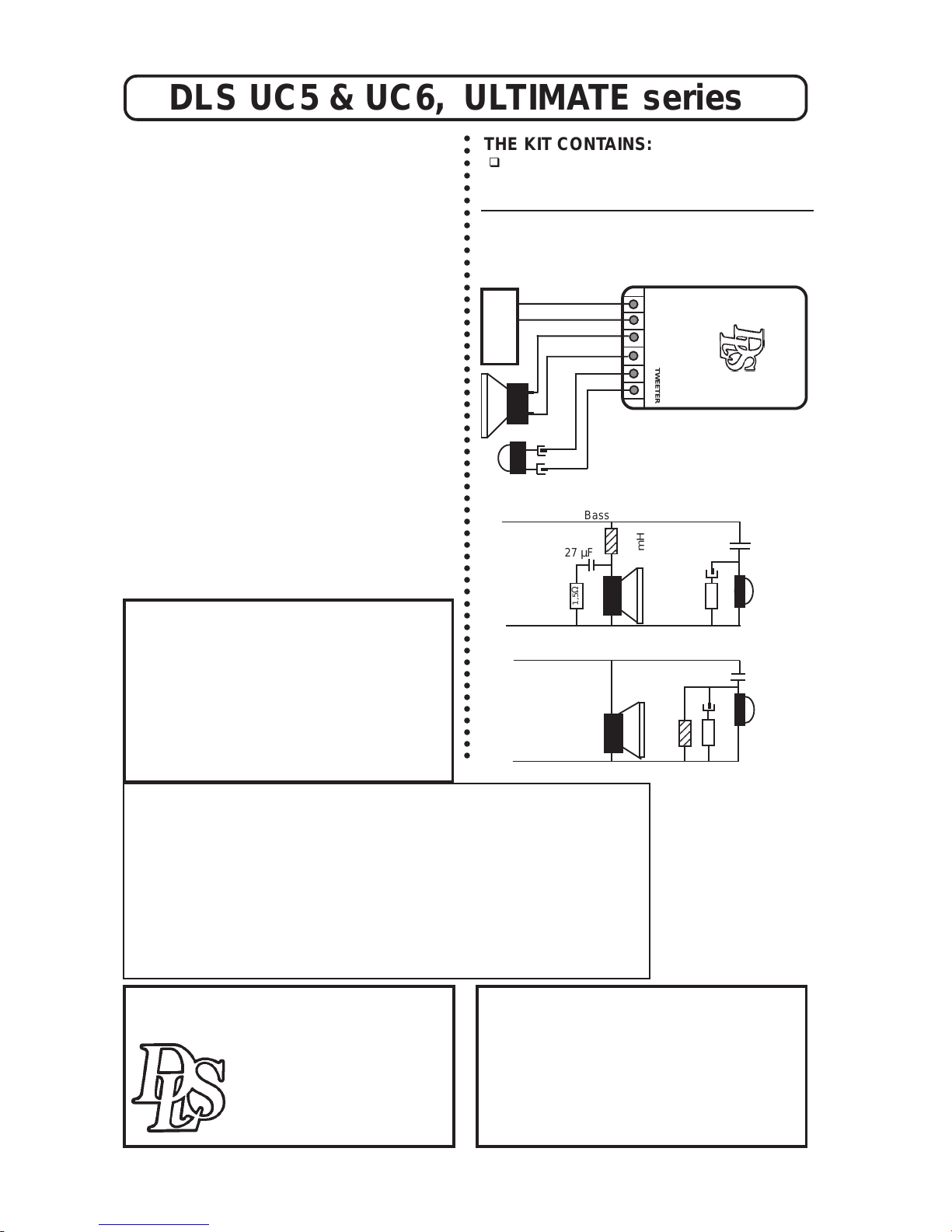 DLS UC5 & UC6, ULTIMATE series

THE KIT CONTAINS:
☐

TWEETER

Bass

mH

27 µF

1.5Ω